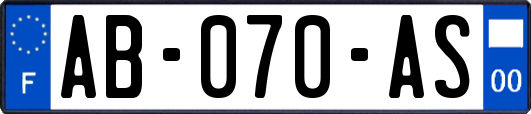 F

AB-070-AS

00